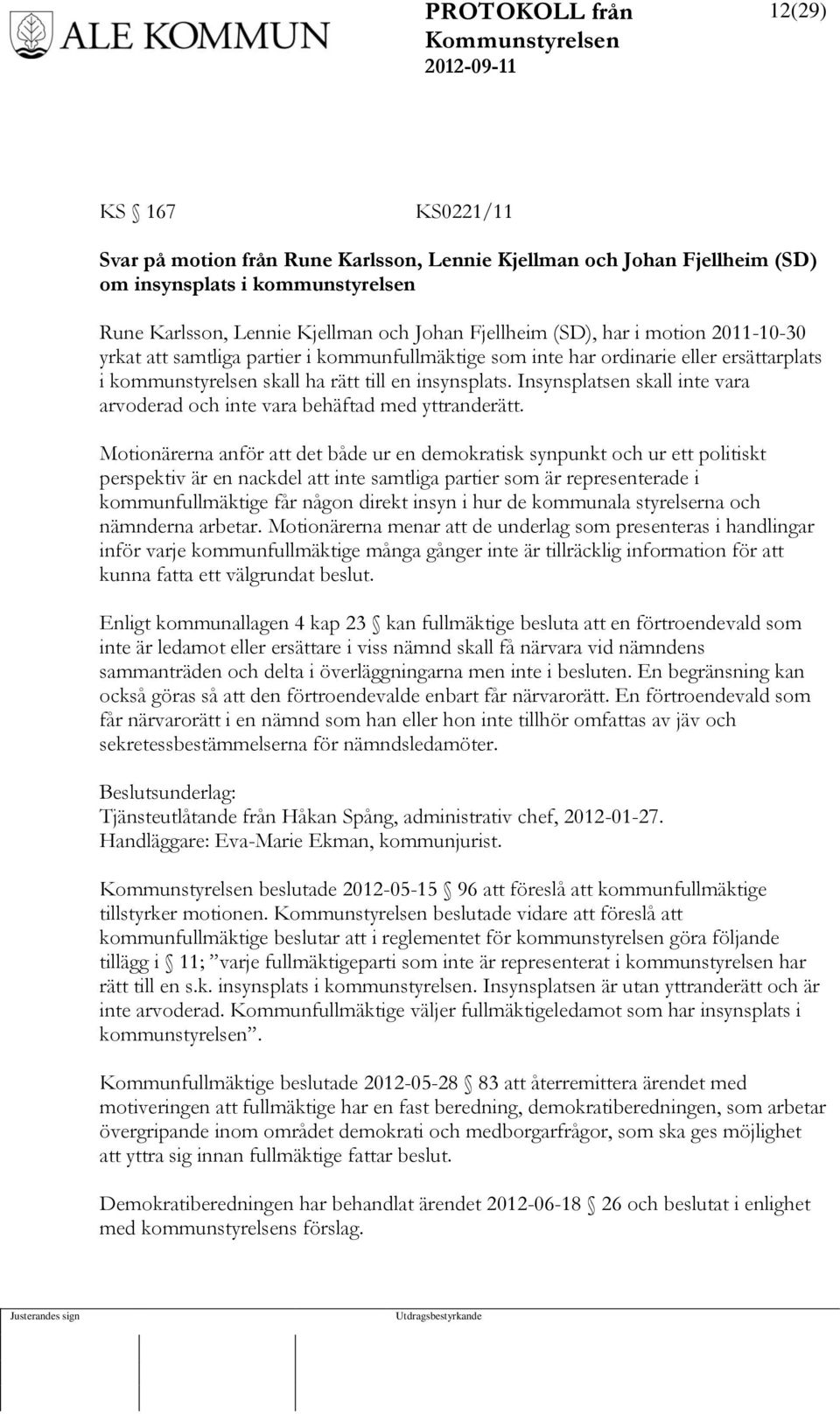 ALE KOMMUN

PROTOKOLL från Kommunstyrelsen 2012-09-11

12(29)

KS § 167 KS0221/11

Svar på motion från Rune Karlsson, Lennie Kjellman och Johan Fjellheim (SD) om insynsplats i kommunstyrelsen

Rune Karlsson, Lennie Kjellman och Johan Fjellheim (SD), har i motion 2011-10-30 yrkat att samtliga partier i kommunfullmäktige som inte har ordinarie eller ersättarplats i kommunstyrelsen skall ha rätt till en insynsplats. Insynsplatsen skall inte vara arvoderad och inte vara behäftad med yttranderätt.

Motionärerna anför att det både ur en demokratisk synpunkt och ur ett politiskt perspektiv är en nackdel att inte samtliga partier som är representerade i kommunfullmäktige får någon direkt insyn i hur de kommunala styrelserna och nämnderna arbetar. Motionärerna menar att de underlag som presenteras i handlingar inför varje kommunfullmäktige många gånger inte är tillräcklig information för att kunna fatta ett välgrundat beslut.

Enligt kommunallagen 4 kap 23 § kan fullmäktige besluta att en förtroendevald som inte är ledamot eller ersättare i viss nämnd skall få närvara vid nämndens sammanträden och delta i överläggningarna men inte i besluten. En begränsning kan också göras så att den förtroendevalde enbart får närvarorätt. En förtroendevald som får närvarorätt i en nämnd som han eller hon inte tillhör omfattas av jäv och sekretessbestämmelserna för nämndsledamöter.

Beslutsunderlag:
Tjänsteutlåtande från Håkan Spång, administrativ chef, 2012-01-27.
Handläggare: Eva-Marie Ekman, kommunjurist.

Kommunstyrelsen beslutade 2012-05-15 § 96 att föreslå att kommunfullmäktige tillstyrker motionen. Kommunstyrelsen beslutade vidare att föreslå att kommunfullmäktige beslutar att i reglementet för kommunstyrelsen göra följande tillägg i § 11; ”varje fullmäktigeparti som inte är representerat i kommunstyrelsen har rätt till en s.k. insynsplats i kommunstyrelsen. Insynsplatsen är utan yttranderätt och är inte arvoderad. Kommunfullmäktige väljer fullmäktigeledamot som har insynsplats i kommunstyrelsen”.

Kommunfullmäktige beslutade 2012-05-28 § 83 att återremittera ärendet med motiveringen att fullmäktige har en fast beredning, demokratiberedningen, som arbetar övergripande inom området demokrati och medborgarfrågor, som ska ges möjlighet att yttra sig innan fullmäktige fattar beslut.

Demokratiberedningen har behandlat ärendet 2012-06-18 § 26 och beslutat i enlighet med kommunstyrelsens förslag.

Justerandes sign Utdragsbestyrkande